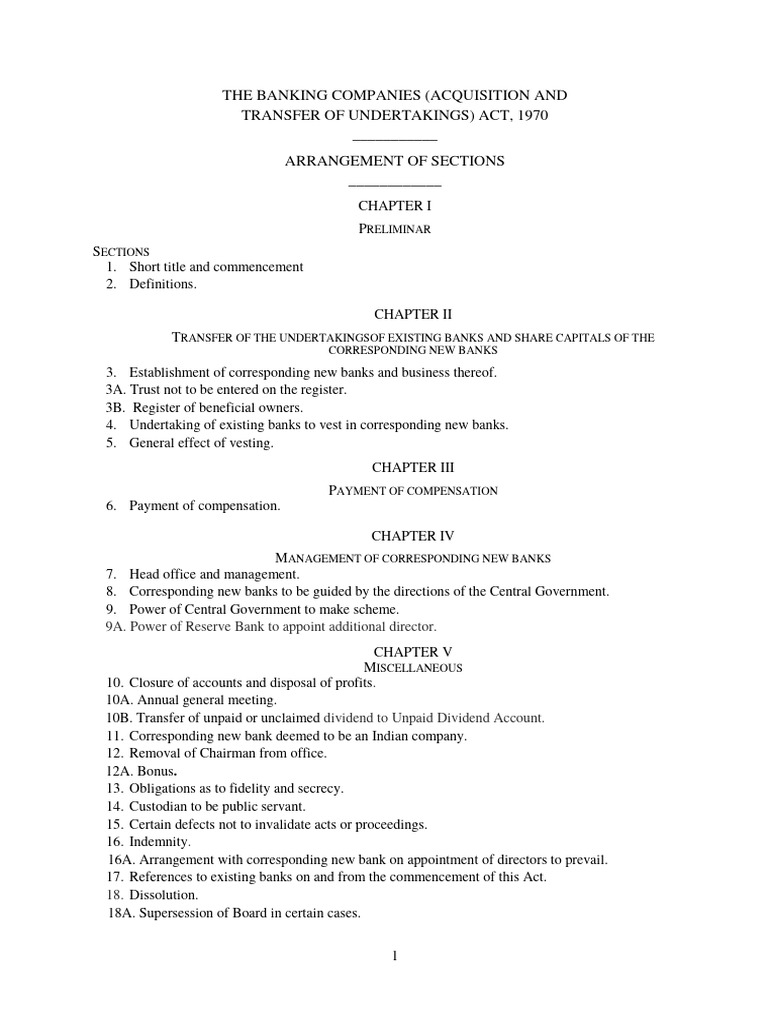 THE BANKING COMPANIES (ACQUISITION AND TRANSFER OF UNDERTAKINGS) ACT, 1970

ARRANGEMENT OF SECTIONS

CHAPTER I

PRELIMINAR

SECTIONS
1. Short title and commencement
2. Definitions.

CHAPTER II

TRANSFER OF THE UNDERTAKINGSOF EXISTING BANKS AND SHARE CAPITALS OF THE CORRESPONDING NEW BANKS

3. Establishment of corresponding new banks and business thereof.
3A. Trust not to be entered on the register.
3B. Register of beneficial owners.
4. Undertaking of existing banks to vest in corresponding new banks.
5. General effect of vesting.

CHAPTER III

PAYMENT OF COMPENSATION

6. Payment of compensation.

CHAPTER IV

MANAGEMENT OF CORRESPONDING NEW BANKS

7. Head office and management.
8. Corresponding new banks to be guided by the directions of the Central Government.
9. Power of Central Government to make scheme.
9A. Power of Reserve Bank to appoint additional director.

CHAPTER V

MISCELLANEOUS

10. Closure of accounts and disposal of profits.
10A. Annual general meeting.
10B. Transfer of unpaid or unclaimed dividend to Unpaid Dividend Account.
11. Corresponding new bank deemed to be an Indian company.
12. Removal of Chairman from office.
12A. Bonus.
13. Obligations as to fidelity and secrecy.
14. Custodian to be public servant.
15. Certain defects not to invalidate acts or proceedings.
16. Indemnity.
16A. Arrangement with corresponding new bank on appointment of directors to prevail.
17. References to existing banks on and from the commencement of this Act.
18. Dissolution.
18A. Supersession of Board in certain cases.

1